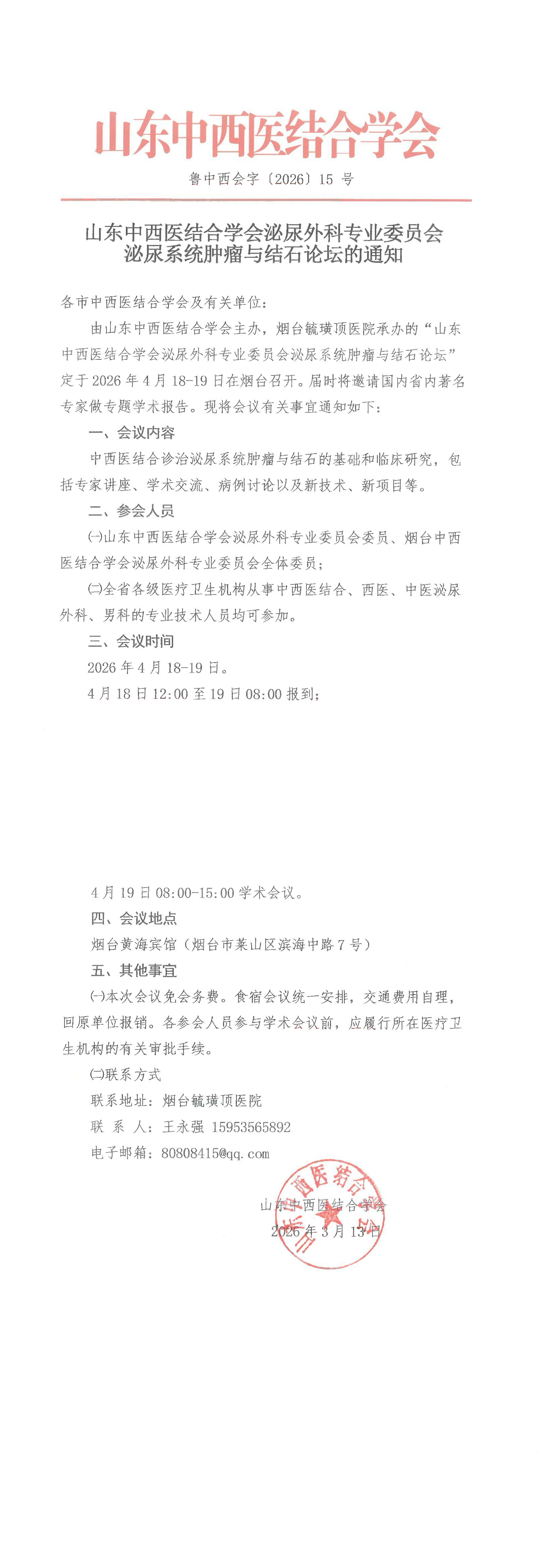 山东中西医结合学会

鲁中西会字〔2026〕15 号

山东中西医结合学会泌尿外科专业委员会
泌尿系统肿瘤与结石论坛的通知

各市中西医结合学会及有关单位：

由山东中西医结合学会主办，烟台毓璜顶医院承办的“山东中西医结合学会泌尿外科专业委员会泌尿系统肿瘤与结石论坛”定于 2026 年 4 月 18-19 日在烟台召开。届时将邀请国内省内著名专家做专题学术报告。现将会议有关事宜通知如下：

一、会议内容

中西医结合诊治泌尿系统肿瘤与结石的基础和临床研究，包括专家讲座、学术交流、病例讨论以及新技术、新项目等。

二、参会人员

㈠山东中西医结合学会泌尿外科专业委员会委员、烟台中西医结合学会泌尿外科专业委员会全体委员；

㈡全省各级医疗卫生机构从事中西医结合、西医、中医泌尿外科、男科的专业技术人员均可参加。

三、会议时间

2026 年 4 月 18-19 日。

4 月 18 日 12:00 至 19 日 08:00 报到；

4 月 19 日 08:00-15:00 学术会议。

四、会议地点

烟台黄海宾馆（烟台市莱山区滨海中路 7 号）

五、其他事宜

㈠本次会议免会务费。食宿会议统一安排，交通费用自理，回原单位报销。各参会人员参与学术会议前，应履行所在医疗卫生机构的有关审批手续。

㈡联系方式

联系地址：烟台毓璜顶医院

联 系 人：王永强 15953565892

电子邮箱：80808415@qq.com

山东中西医结合学会
2026 年 3 月 13 日

山东中西医结合学会